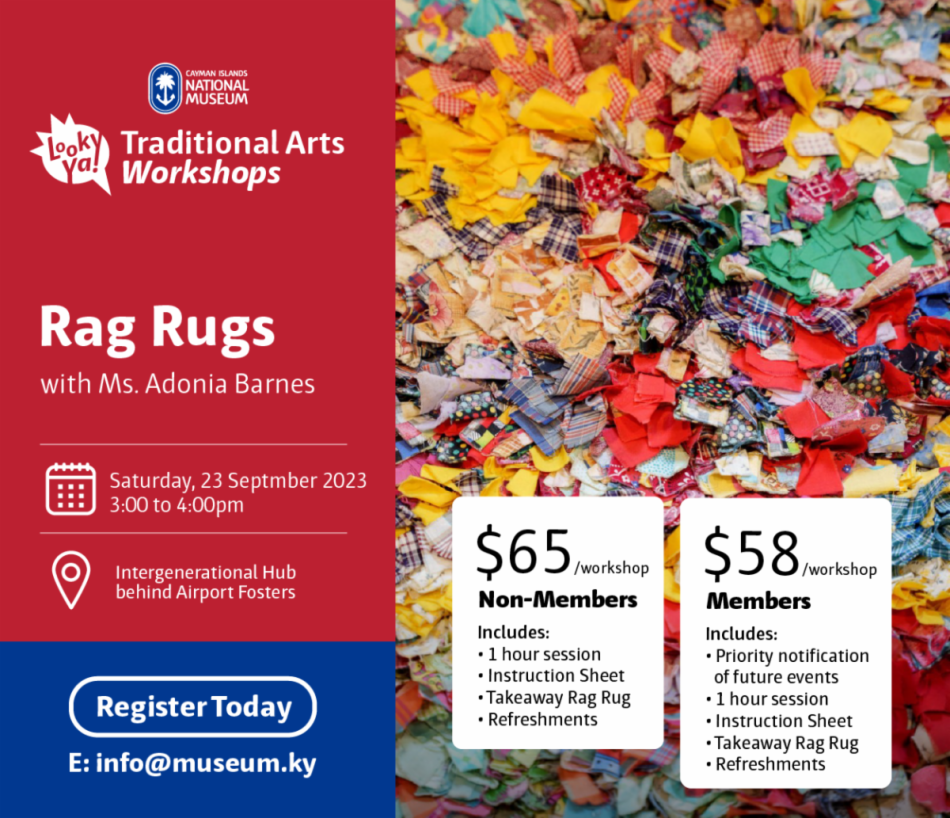 CAYMAN ISLANDS
NATIONAL MUSEUM

Looky Ya!

Traditional Arts
Workshops

Rag Rugs

with Ms. Adonia Barnes

Saturday, 23 Septmber 2023
3:00 to 4:00pm

Intergenerational Hub
behind Airport Fosters

Register Today

E: info@museum.ky

$65/workshop
Non-Members

Includes:
• 1 hour session
• Instruction Sheet
• Takeaway Rag Rug
• Refreshments

$58/workshop
Members

Includes:
• Priority notification of future events
• 1 hour session
• Instruction Sheet
• Takeaway Rag Rug
• Refreshments